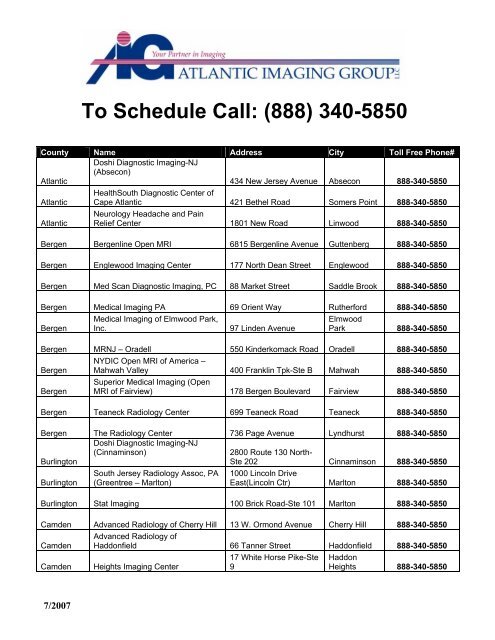 AIG
Your Partner in Imaging
ATLANTIC IMAGING GROUP LLC

To Schedule Call: (888) 340-5850

| County | Name | Address | City | Toll Free Phone# |
|---|---|---|---|---|
| Atlantic | Doshi Diagnostic Imaging-NJ (Absecon) | 434 New Jersey Avenue | Absecon | 888-340-5850 |
| Atlantic | HealthSouth Diagnostic Center of Cape Atlantic | 421 Bethel Road | Somers Point | 888-340-5850 |
| Atlantic | Neurology Headache and Pain Relief Center | 1801 New Road | Linwood | 888-340-5850 |
| Bergen | Bergenline Open MRI | 6815 Bergenline Avenue | Guttenberg | 888-340-5850 |
| Bergen | Englewood Imaging Center | 177 North Dean Street | Englewood | 888-340-5850 |
| Bergen | Med Scan Diagnostic Imaging, PC | 88 Market Street | Saddle Brook | 888-340-5850 |
| Bergen | Medical Imaging PA | 69 Orient Way | Rutherford | 888-340-5850 |
| Bergen | Medical Imaging of Elmwood Park, Inc. | 97 Linden Avenue | Elmwood Park | 888-340-5850 |
| Bergen | MRNJ – Oradell | 550 Kinderkomack Road | Oradell | 888-340-5850 |
| Bergen | NYDIC Open MRI of America – Mahwah Valley | 400 Franklin Tpk-Ste B | Mahwah | 888-340-5850 |
| Bergen | Superior Medical Imaging (Open MRI of Fairview) | 178 Bergen Boulevard | Fairview | 888-340-5850 |
| Bergen | Teaneck Radiology Center | 699 Teaneck Road | Teaneck | 888-340-5850 |
| Bergen | The Radiology Center | 736 Page Avenue | Lyndhurst | 888-340-5850 |
| Burlington | Doshi Diagnostic Imaging-NJ (Cinnaminson) | 2800 Route 130 North-Ste 202 | Cinnaminson | 888-340-5850 |
| Burlington | South Jersey Radiology Assoc, PA (Greentree – Marlton) | 1000 Lincoln Drive East(Lincoln Ctr) | Marlton | 888-340-5850 |
| Burlington | Stat Imaging | 100 Brick Road-Ste 101 | Marlton | 888-340-5850 |
| Camden | Advanced Radiology of Cherry Hill | 13 W. Ormond Avenue | Cherry Hill | 888-340-5850 |
| Camden | Advanced Radiology of Haddonfield | 66 Tanner Street | Haddonfield | 888-340-5850 |
| Camden | Heights Imaging Center | 17 White Horse Pike-Ste 9 | Haddon Heights | 888-340-5850 |

7/2007